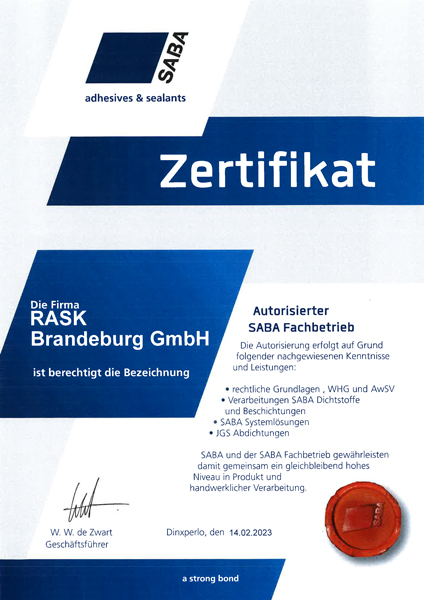 SABA

adhesives & sealants

Zertifikat

Die Firma
RASK
Brandeburg GmbH

ist berechtigt die Bezeichnung

Autorisierter
SABA Fachbetrieb

Die Autorisierung erfolgt auf Grund folgender nachgewiesenen Kenntnisse und Leistungen:

• rechtliche Grundlagen , WHG und AwSV
• Verarbeitungen SABA Dichtstoffe und Beschichtungen
• SABA Systemlösungen
• JGS Abdichtungen

SABA und der SABA Fachbetrieb gewährleisten damit gemeinsam ein gleichbleibend hohes Niveau in Produkt und handwerklicher Verarbeitung.

W. W. de Zwart
Geschäftsführer

Dinxperlo, den 14.02.2023

SABA

a strong bond